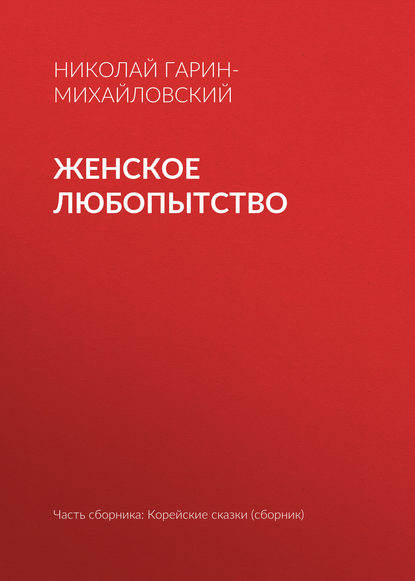 НИКОЛАЙ ГАРИН-МИХАЙЛОВСКИЙ

ЖЕНСКОЕ ЛЮБОПЫТСТВО

Часть сборника: Корейские сказки (сборник)